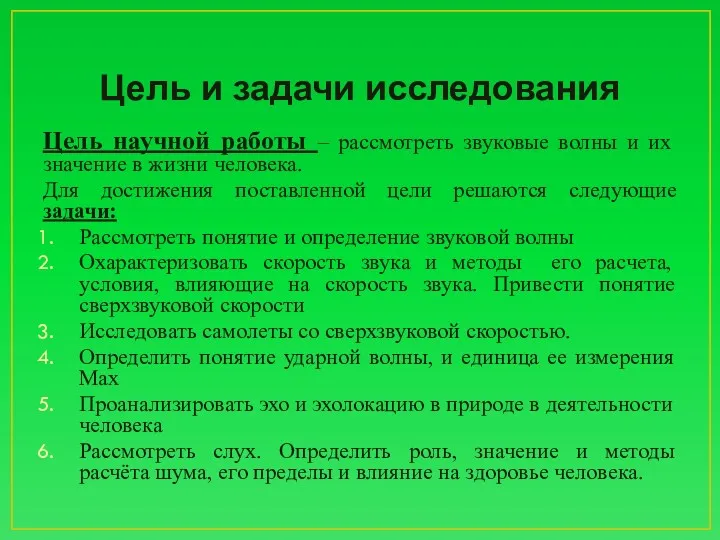 Цель и задачи исследования

Цель научной работы – рассмотреть звуковые волны и их значение в жизни человека.

Для достижения поставленной цели решаются следующие задачи:

1. Рассмотреть понятие и определение звуковой волны
2. Охарактеризовать скорость звука и методы его расчета, условия, влияющие на скорость звука. Привести понятие сверхзвуковой скорости
3. Исследовать самолеты со сверхзвуковой скоростью.
4. Определить понятие ударной волны, и единица ее измерения Мах
5. Проанализировать эхо и эхолокацию в природе в деятельности человека
6. Рассмотреть слух. Определить роль, значение и методы расчёта шума, его пределы и влияние на здоровье человека.